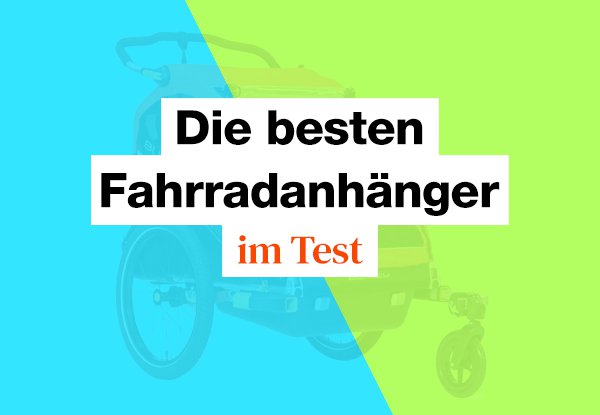 Die besten Fahrradanhänger
im Test